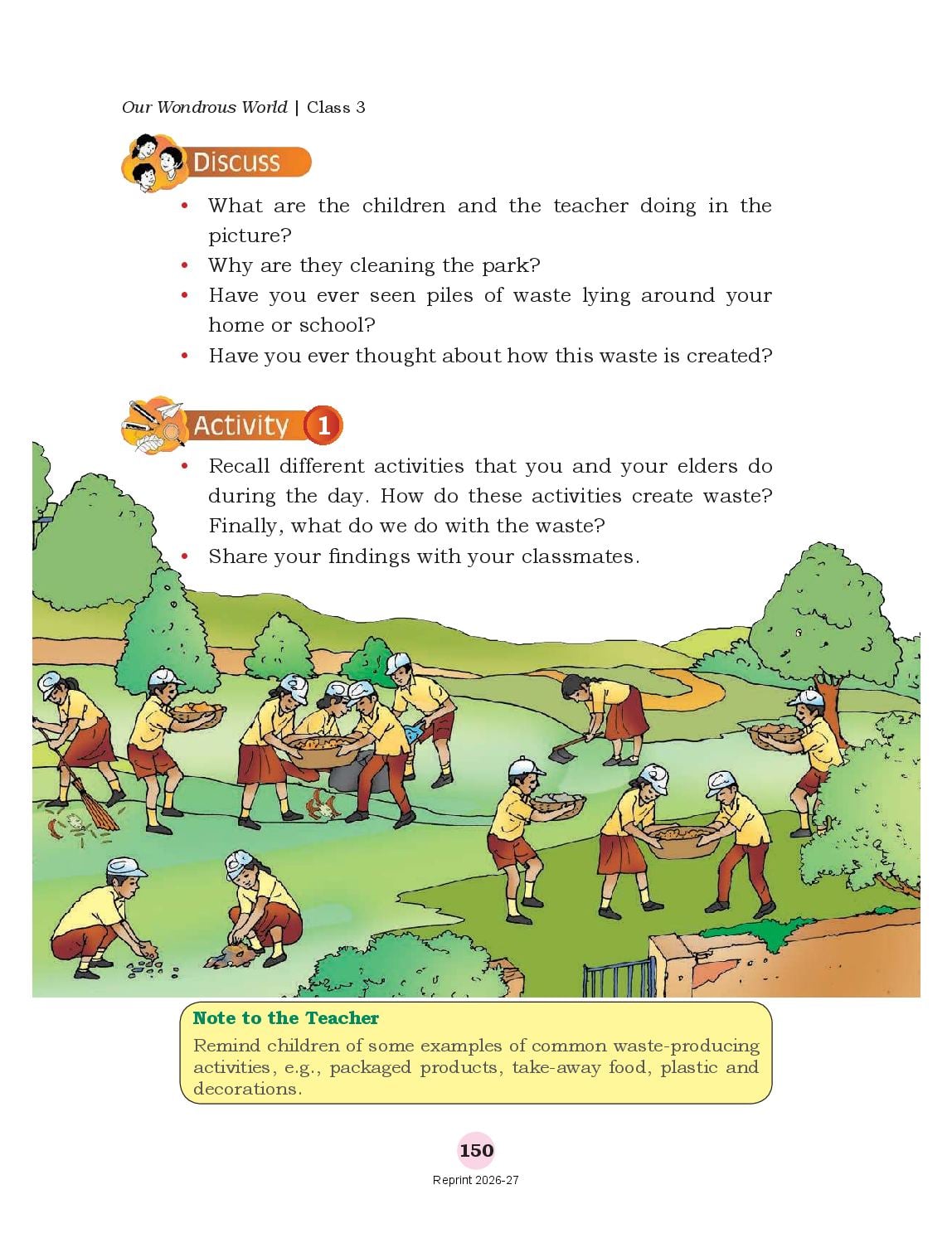 Our Wondrous World | Class 3

Discuss

• What are the children and the teacher doing in the picture?
• Why are they cleaning the park?
• Have you ever seen piles of waste lying around your home or school?
• Have you ever thought about how this waste is created?

Activity 1

• Recall different activities that you and your elders do during the day. How do these activities create waste? Finally, what do we do with the waste?
• Share your findings with your classmates.

Note to the Teacher
Remind children of some examples of common waste-producing activities, e.g., packaged products, take-away food, plastic and decorations.

150

Reprint 2026-27